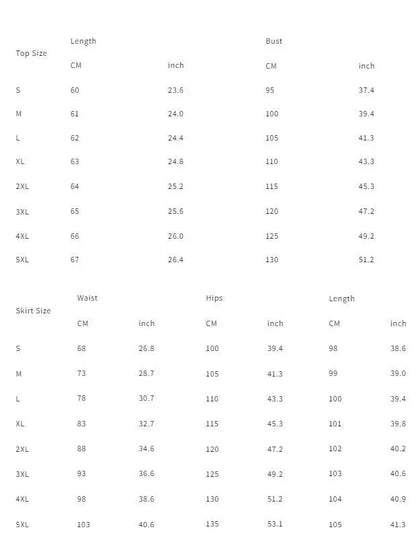 | Top Size | Length | | Bust | |
|---|---|---|---|---|
| | CM | inch | CM | inch |
| S | 60 | 23.6 | 95 | 37.4 |
| M | 61 | 24.0 | 100 | 39.4 |
| L | 62 | 24.4 | 105 | 41.3 |
| XL | 63 | 24.8 | 110 | 43.3 |
| 2XL | 64 | 25.2 | 115 | 45.3 |
| 3XL | 65 | 25.6 | 120 | 47.2 |
| 4XL | 66 | 26.0 | 125 | 49.2 |
| 5XL | 67 | 26.4 | 130 | 51.2 |

| Skirt Size | Waist | | Hips | | Length | |
|---|---|---|---|---|---|---|
| | CM | inch | CM | inch | CM | inch |
| S | 68 | 26.8 | 100 | 39.4 | 98 | 38.6 |
| M | 73 | 28.7 | 105 | 41.3 | 99 | 39.0 |
| L | 78 | 30.7 | 110 | 43.3 | 100 | 39.4 |
| XL | 83 | 32.7 | 115 | 45.3 | 101 | 39.8 |
| 2XL | 88 | 34.6 | 120 | 47.2 | 102 | 40.2 |
| 3XL | 93 | 36.6 | 125 | 49.2 | 103 | 40.6 |
| 4XL | 98 | 38.6 | 130 | 51.2 | 104 | 40.9 |
| 5XL | 103 | 40.6 | 135 | 53.1 | 105 | 41.3 |